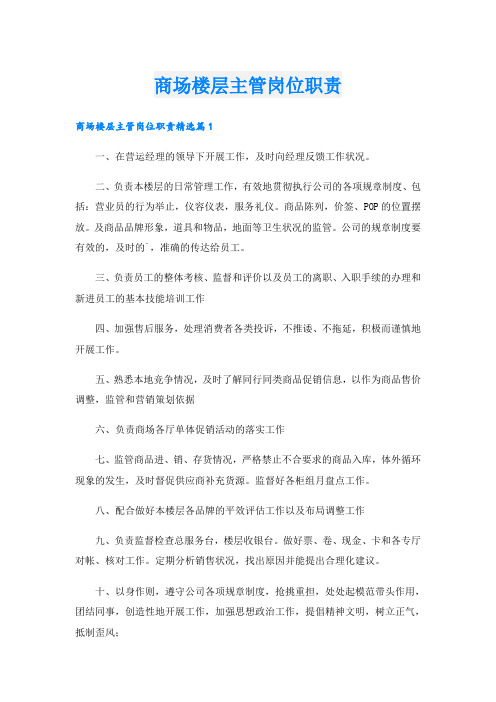 商场楼层主管岗位职责

商场楼层主管岗位职责精选篇1

一、在营运经理的领导下开展工作，及时向经理反馈工作状况。

二、负责本楼层的日常管理工作，有效地贯彻执行公司的各项规章制度、包括：营业员的行为举止，仪容仪表，服务礼仪。商品陈列，价签、POP的位置摆放。及商品品牌形象，道具和物品，地面等卫生状况的监管。公司的规章制度要有效的，及时的`，准确的传达给员工。

三、负责员工的整体考核、监督和评价以及员工的离职、入职手续的办理和新进员工的基本技能培训工作

四、加强售后服务，处理消费者各类投诉，不推诿、不拖延，积极而谨慎地开展工作。

五、熟悉本地竞争情况，及时了解同行同类商品促销信息，以作为商品售价调整，监管和营销策划依据

六、负责商场各厅单体促销活动的落实工作

七、监管商品进、销、存货情况，严格禁止不合要求的商品入库，体外循环现象的发生，及时督促供应商补充货源。监督好各柜组月盘点工作。

八、配合做好本楼层各品牌的平效评估工作以及布局调整工作

九、负责监督检查总服务台，楼层收银台。做好票、卷、现金、卡和各专厅对帐、核对工作。定期分析销售状况，找出原因并能提出合理化建议。

十、以身作则，遵守公司各项规章制度，抢挑重担，处处起模范带头作用，团结同事，创造性地开展工作，加强思想政治工作，提倡精神文明，树立正气，抵制歪风；